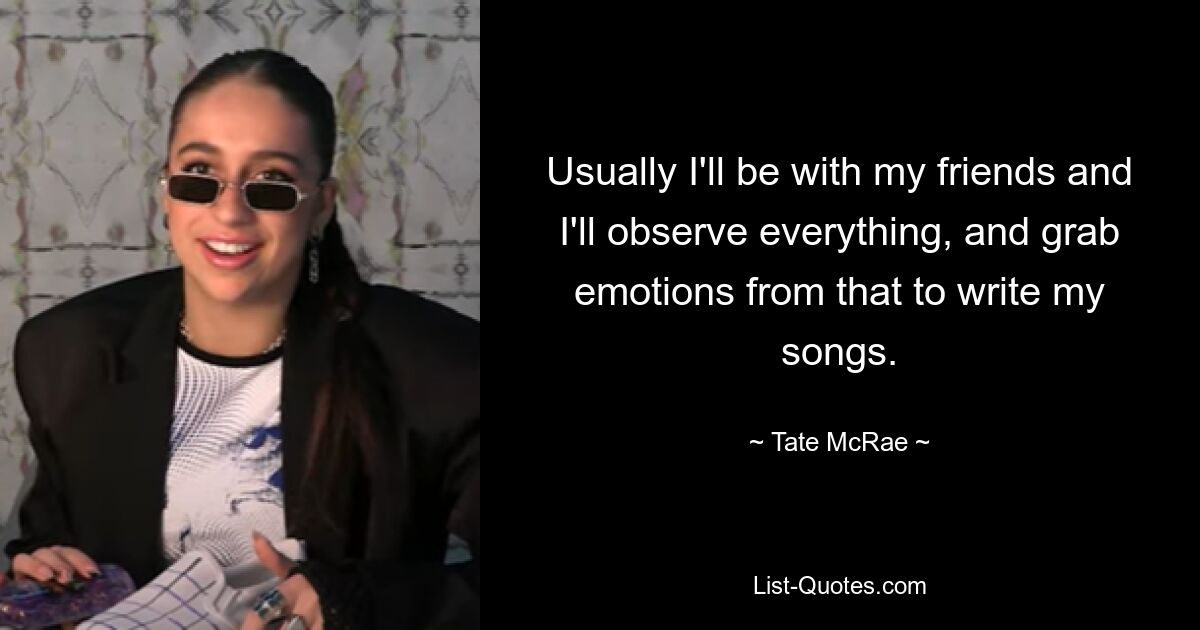 Usually I'll be with my friends and I'll observe everything, and grab emotions from that to write my songs.

~ Tate McRae ~

List-Quotes.com